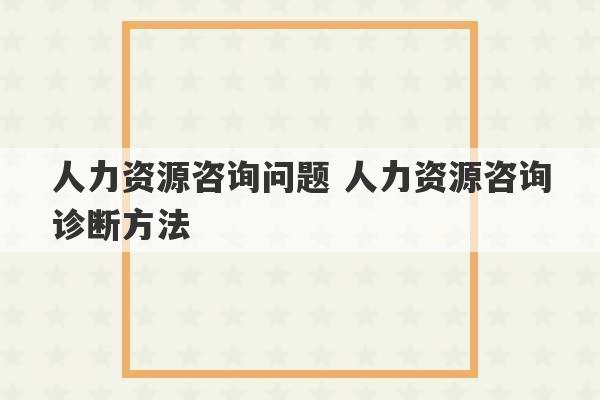 人力资源咨询问题 人力资源咨询诊断方法